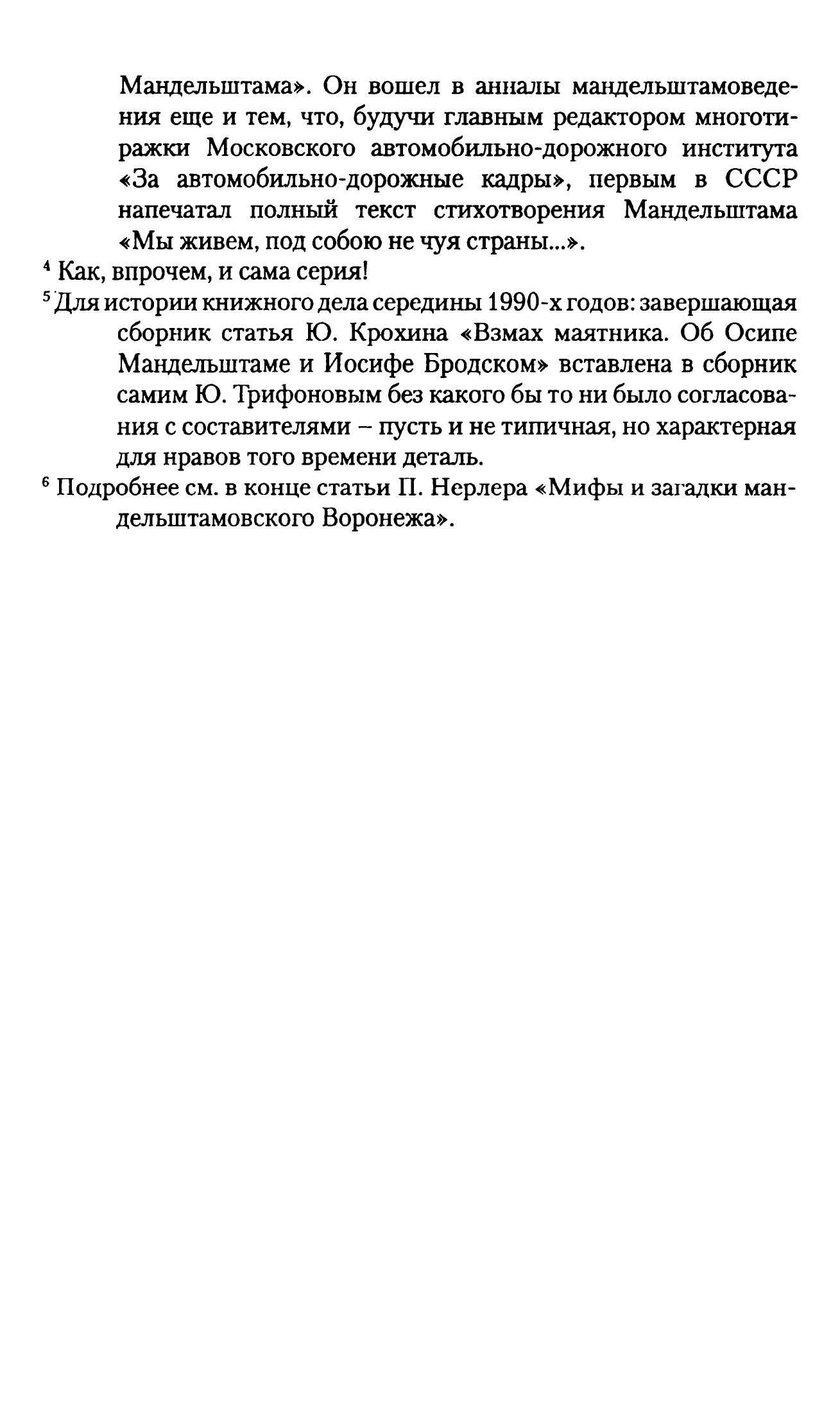 Мандельштама». Он вошел в анналы мандельштамоведения еще и тем, что, будучи главным редактором многотиражки Московского автомобильно-дорожного института «За автомобильно-дорожные кадры», первым в СССР напечатал полный текст стихотворения Мандельштама «Мы живем, под собою не чуя страны...».

$^4$ Как, впрочем, и сама серия!

$^5$ Для истории книжного дела середины 1990-х годов: завершающая сборник статья Ю. Крохина «Взмах маятника. Об Осипе Мандельштаме и Иосифе Бродском» вставлена в сборник самим Ю. Трифоновым без какого бы то ни было согласования с составителями – пусть и не типичная, но характерная для нравов того времени деталь.

$^6$ Подробнее см. в конце статьи П. Нерлера «Мифы и загадки мандельштамовского Воронежа».